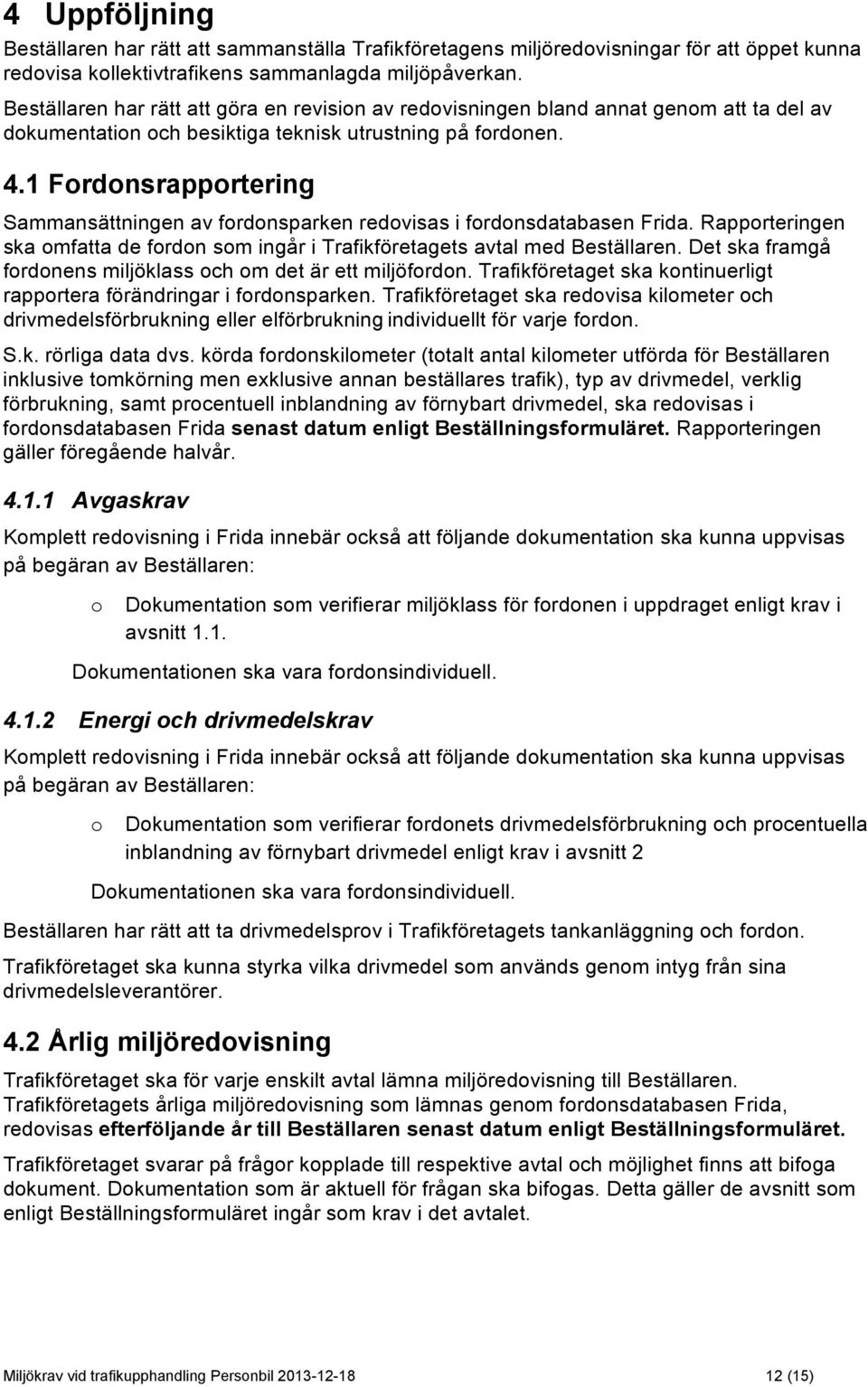 4 Uppföljning

Beställaren har rätt att sammanställa Trafikföretagens miljöredovisningar för att öppet kunna redovisa kollektivtrafikens sammanlagda miljöpåverkan.

Beställaren har rätt att göra en revision av redovisningen bland annat genom att ta del av dokumentation och besiktiga teknisk utrustning på fordonen.

4.1 Fordonsrapportering

Sammansättningen av fordonsparken redovisas i fordonsdatabasen Frida. Rapporteringen ska omfatta de fordon som ingår i Trafikföretagets avtal med Beställaren. Det ska framgå fordonens miljöklass och om det är ett miljöfordon. Trafikföretaget ska kontinuerligt rapportera förändringar i fordonsparken. Trafikföretaget ska redovisa kilometer och drivmedelsförbrukning eller elförbrukning individuellt för varje fordon.

S.k. rörliga data dvs. körda fordonskilometer (totalt antal kilometer utförda för Beställaren inklusive tomkörning men exklusive annan beställares trafik), typ av drivmedel, verklig förbrukning, samt procentuell inblandning av förnybart drivmedel, ska redovisas i fordonsdatabasen Frida senast datum enligt Beställningsformuläret. Rapporteringen gäller föregående halvår.

4.1.1 Avgaskrav

Komplett redovisning i Frida innebär också att följande dokumentation ska kunna uppvisas på begäran av Beställaren:

o Dokumentation som verifierar miljöklass för fordonen i uppdraget enligt krav i avsnitt 1.1.

Dokumentationen ska vara fordonsindividuell.

4.1.2 Energi och drivmedelskrav

Komplett redovisning i Frida innebär också att följande dokumentation ska kunna uppvisas på begäran av Beställaren:

o Dokumentation som verifierar fordonets drivmedelsförbrukning och procentuella inblandning av förnybart drivmedel enligt krav i avsnitt 2

Dokumentationen ska vara fordonsindividuell.

Beställaren har rätt att ta drivmedelsprov i Trafikföretagets tankanläggning och fordon.

Trafikföretaget ska kunna styrka vilka drivmedel som används genom intyg från sina drivmedelsleverantörer.

4.2 Årlig miljöredovisning

Trafikföretaget ska för varje enskilt avtal lämna miljöredovisning till Beställaren. Trafikföretagets årliga miljöredovisning som lämnas genom fordonsdatabasen Frida, redovisas efterföljande år till Beställaren senast datum enligt Beställningsformuläret.

Trafikföretaget svarar på frågor kopplade till respektive avtal och möjlighet finns att bifoga dokument. Dokumentation som är aktuell för frågan ska bifogas. Detta gäller de avsnitt som enligt Beställningsformuläret ingår som krav i det avtalet.

Miljökrav vid trafikupphandling Personbil 2013-12-18 12 (15)